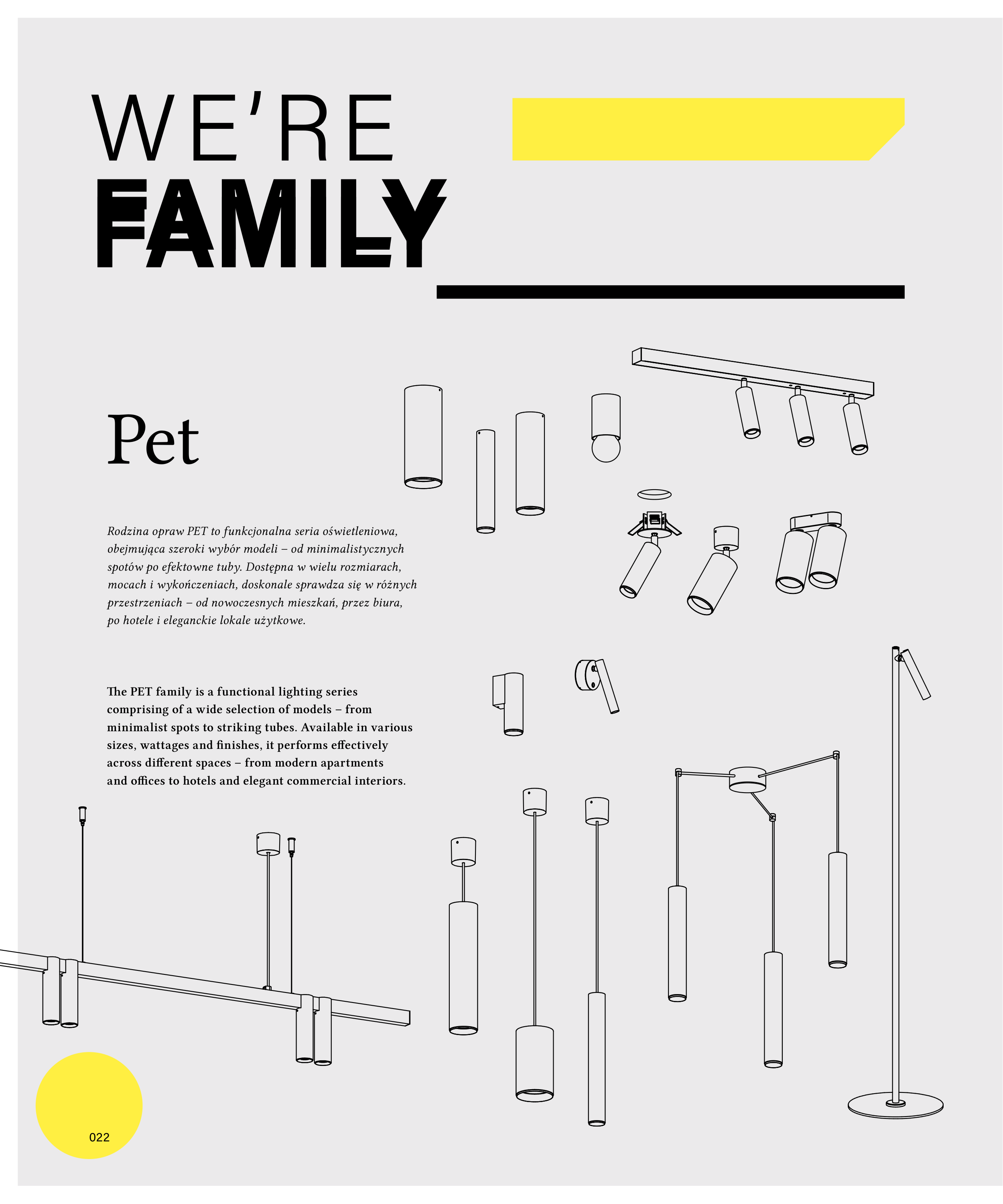 WE'RE
FAMILY

Pet

Rodzina opraw PET to funkcjonalna seria oświetleniowa, obejmująca szeroki wybór modeli – od minimalistycznych spotów po efektowne tuby. Dostępna w wielu rozmiarach, mocach i wykończeniach, doskonale sprawdza się w różnych przestrzeniach – od nowoczesnych mieszkań, przez biura, po hotele i eleganckie lokale użytkowe.

The PET family is a functional lighting series comprising of a wide selection of models – from minimalist spots to striking tubes. Available in various sizes, wattages and finishes, it performs effectively across different spaces – from modern apartments and offices to hotels and elegant commercial interiors.

022